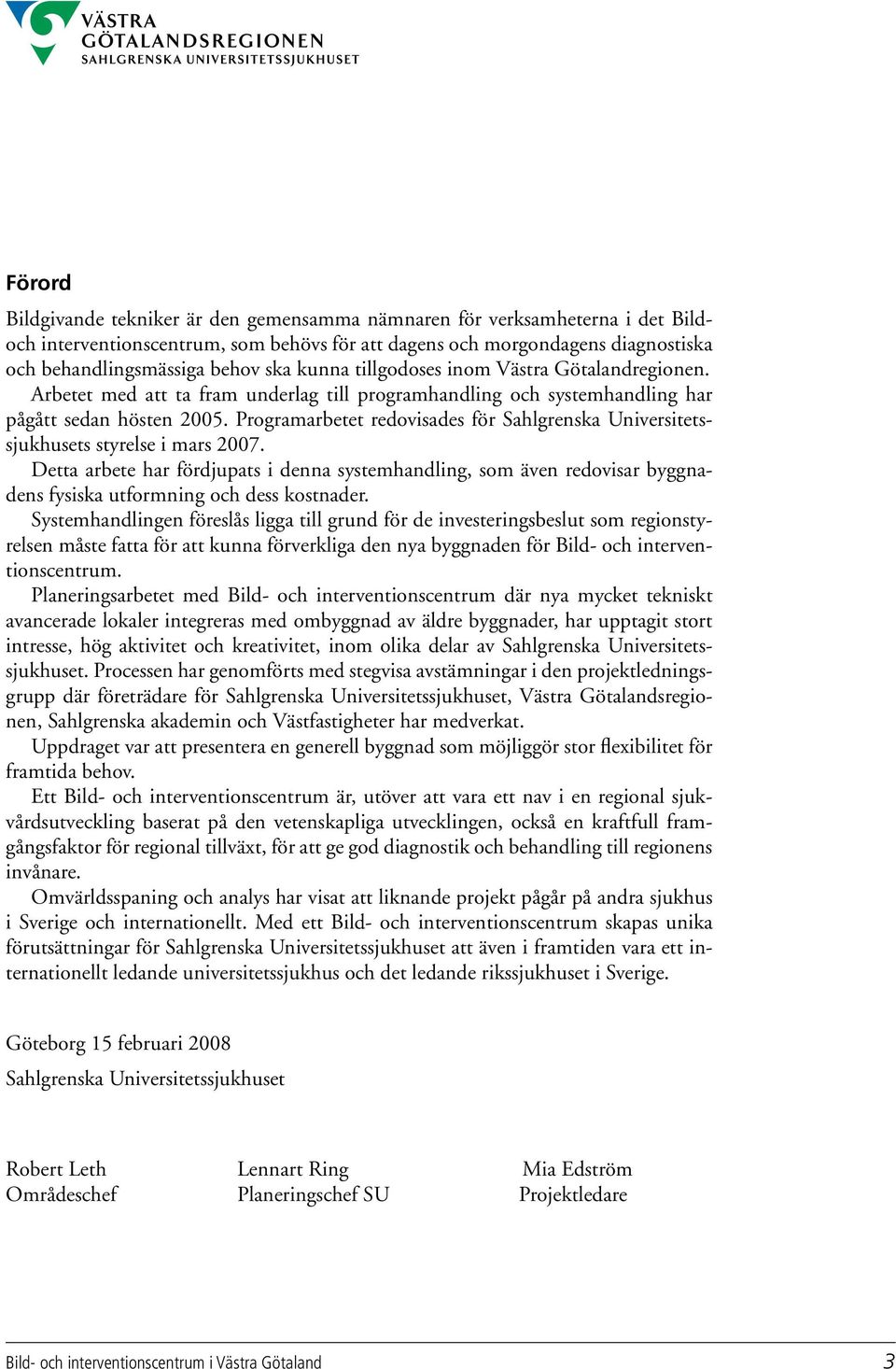 VÄSTRA
GÖTALANDSREGIONEN
SAHLGRENSKA UNIVERSITETSSJUKHUSET

Förord

Bildgivande tekniker är den gemensamma nämnaren för verksamheterna i det Bild- och interventionscentrum, som behövs för att dagens och morgondagens diagnostiska och behandlingsmässiga behov ska kunna tillgodoses inom Västra Götalandregionen.
Arbetet med att ta fram underlag till programhandling och systemhandling har pågått sedan hösten 2005. Programarbetet redovisades för Sahlgrenska Universitetssjukhusets styrelse i mars 2007.
Detta arbete har fördjupats i denna systemhandling, som även redovisar byggnadens fysiska utformning och dess kostnader.
Systemhandlingen föreslås ligga till grund för de investeringsbeslut som regionstyrelsen måste fatta för att kunna förverkliga den nya byggnaden för Bild- och interventionscentrum.
Planeringsarbetet med Bild- och interventionscentrum där nya mycket tekniskt avancerade lokaler integreras med ombyggnad av äldre byggnader, har upptagit stort intresse, hög aktivitet och kreativitet, inom olika delar av Sahlgrenska Universitetssjukhuset. Processen har genomförts med stegvisa avstämningar i den projektledningsgrupp där företrädare för Sahlgrenska Universitetssjukhuset, Västra Götalandsregionen, Sahlgrenska akademin och Västfastigheter har medverkat.
Uppdraget var att presentera en generell byggnad som möjliggör stor flexibilitet för framtida behov.
Ett Bild- och interventionscentrum är, utöver att vara ett nav i en regional sjukvårdsutveckling baserat på den vetenskapliga utvecklingen, också en kraftfull framgångsfaktor för regional tillväxt, för att ge god diagnostik och behandling till regionens invånare.
Omvärldsspaning och analys har visat att liknande projekt pågår på andra sjukhus i Sverige och internationellt. Med ett Bild- och interventionscentrum skapas unika förutsättningar för Sahlgrenska Universitetssjukhuset att även i framtiden vara ett internationellt ledande universitetssjukhus och det ledande rikssjukhuset i Sverige.

Göteborg 15 februari 2008

Sahlgrenska Universitetssjukhuset

Robert Leth
Områdeschef

Lennart Ring
Planeringschef SU

Mia Edström
Projektledare

Bild- och interventionscentrum i Västra Götaland 3